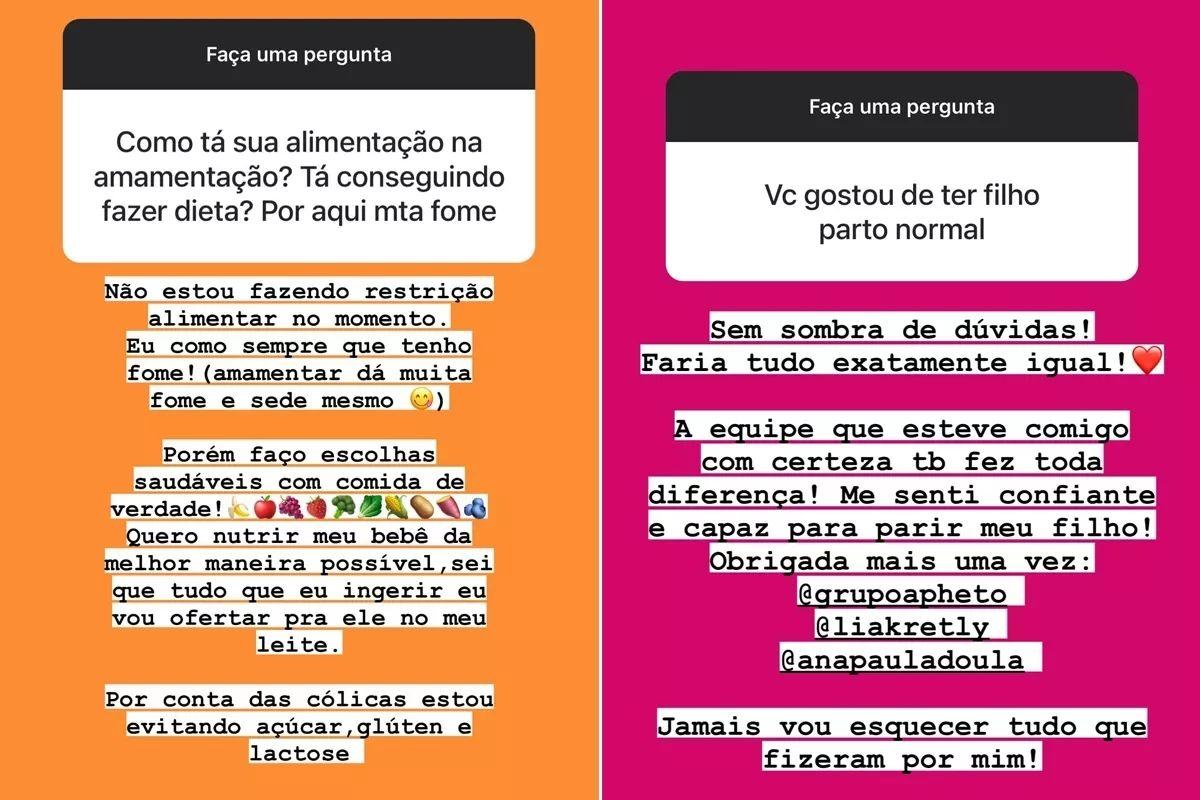 Faça uma pergunta

Como tá sua alimentação na amamentação? Tá conseguindo fazer dieta? Por aqui mta fome

Não estou fazendo restrição alimentar no momento.
Eu como sempre que tenho fome!(amamentar dá muita fome e sede mesmo 😊)

Porém faço escolhas saudáveis com comida de verdade!🍌🍎🍇🍓🥦🥬🌽🥔🍠🫐
Quero nutrir meu bebê da melhor maneira possível,sei que tudo que eu ingerir eu vou ofertar pra ele no meu leite.

Por conta das cólicas estou evitando açúcar,glúten e lactose

Faça uma pergunta

Vc gostou de ter filho parto normal

Sem sombra de dúvidas!
Faria tudo exatamente igual!❤️

A equipe que esteve comigo com certeza tb fez toda diferença! Me senti confiante e capaz para parir meu filho!
Obrigada mais uma vez:
@grupoapheto
@liakretly
@anapauladoula

Jamais vou esquecer tudo que fizeram por mim!